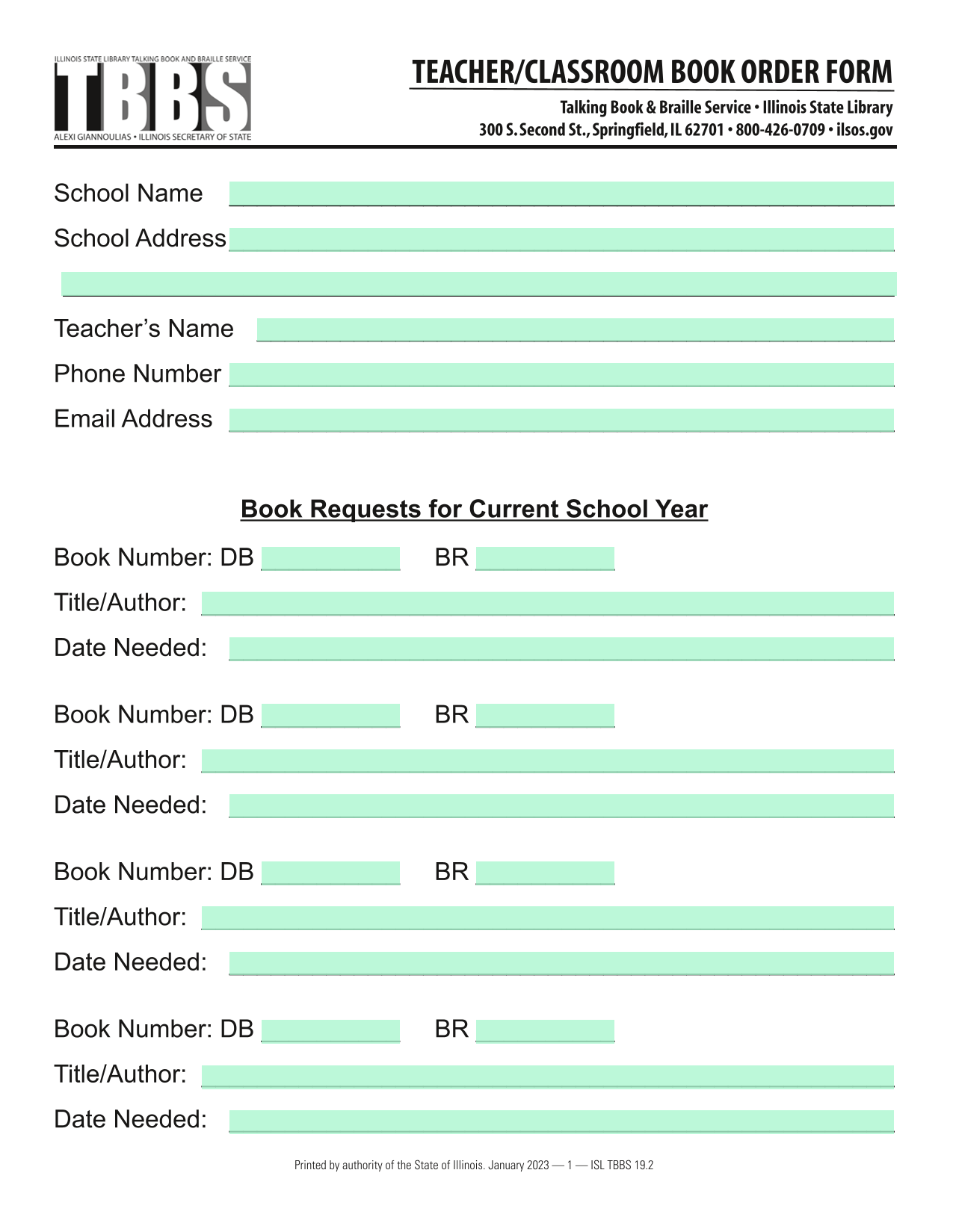 ILLINOIS STATE LIBRARY TALKING BOOK AND BRAILLE SERVICE
TBBS
ALEXI GIANNOULIAS • ILLINOIS SECRETARY OF STATE

TEACHER/CLASSROOM BOOK ORDER FORM

Talking Book & Braille Service • Illinois State Library
300 S. Second St., Springfield, IL 62701 • 800-426-0709 • ilsos.gov

School Name

School Address

Teacher's Name

Phone Number

Email Address

Book Requests for Current School Year

Book Number: DB BR

Title/Author:

Date Needed:

Book Number: DB BR

Title/Author:

Date Needed:

Book Number: DB BR

Title/Author:

Date Needed:

Book Number: DB BR

Title/Author:

Date Needed:

Printed by authority of the State of Illinois. January 2023 — 1 — ISL TBBS 19.2